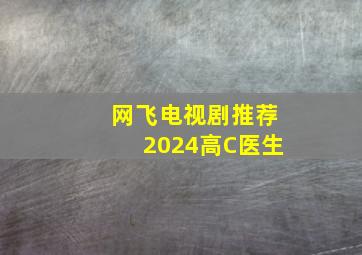 网飞电视剧推荐
2024高C医生